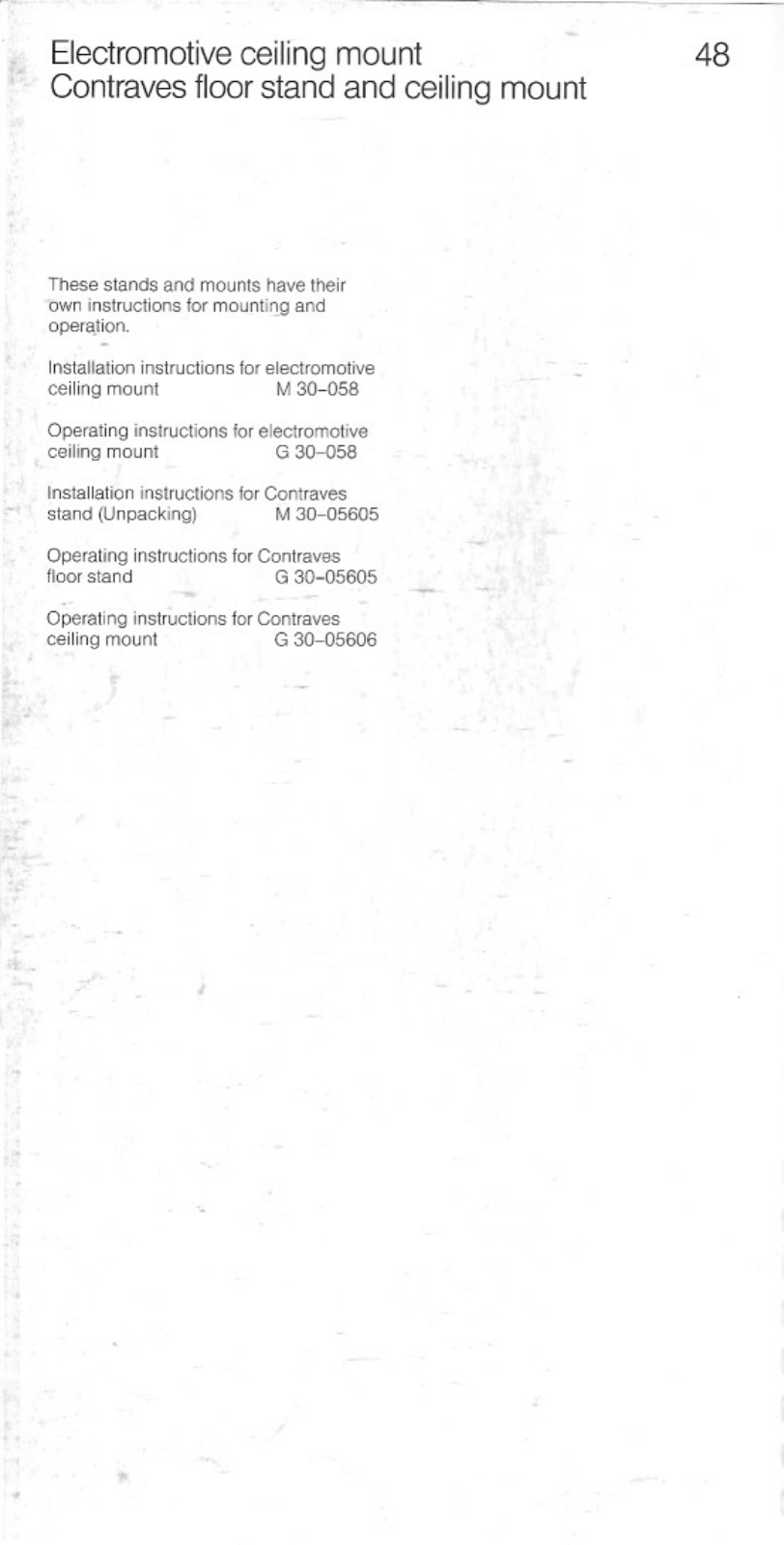 Electromotive ceiling mount
Contraves floor stand and ceiling mount

48

These stands and mounts have their own instructions for mounting and operation.

Installation instructions for electromotive ceiling mount M 30-058

Operating instructions for electromotive ceiling mount G 30-058

Installation instructions for Contraves stand (Unpacking) M 30-05605

Operating instructions for Contraves floor stand G 30-05605

Operating instructions for Contraves ceiling mount G 30-05606